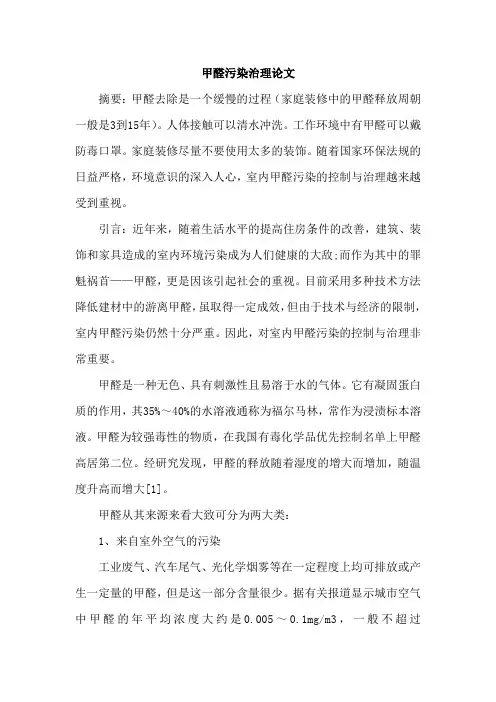 甲醛污染治理论文

摘要：甲醛去除是一个缓慢的过程（家庭装修中的甲醛释放周朝一般是3到15年）。人体接触可以清水冲洗。工作环境中有甲醛可以戴防毒口罩。家庭装修尽量不要使用太多的装饰。随着国家环保法规的日益严格，环境意识的深入人心，室内甲醛污染的控制与治理越来越受到重视。

引言：近年来，随着生活水平的提高住房条件的改善，建筑、装饰和家具造成的室内环境污染成为人们健康的大敌;而作为其中的罪魁祸首——甲醛，更是因该引起社会的重视。目前采用多种技术方法降低建材中的游离甲醛，虽取得一定成效，但由于技术与经济的限制，室内甲醛污染仍然十分严重。因此，对室内甲醛污染的控制与治理非常重要。

甲醛是一种无色、具有刺激性且易溶于水的气体。它有凝固蛋白质的作用，其35%～40%的水溶液通称为福尔马林，常作为浸渍标本溶液。甲醛为较强毒性的物质，在我国有毒化学品优先控制名单上甲醛高居第二位。经研究发现，甲醛的释放随着湿度的增大而增加，随温度升高而增大[1]。

甲醛从其来源来看大致可分为两大类：

1、来自室外空气的污染

工业废气、汽车尾气、光化学烟雾等在一定程度上均可排放或产生一定量的甲醛，但是这一部分含量很少。据有关报道显示城市空气中甲醛的年平均浓度大约是0.005～0.1mg/m3，一般不超过